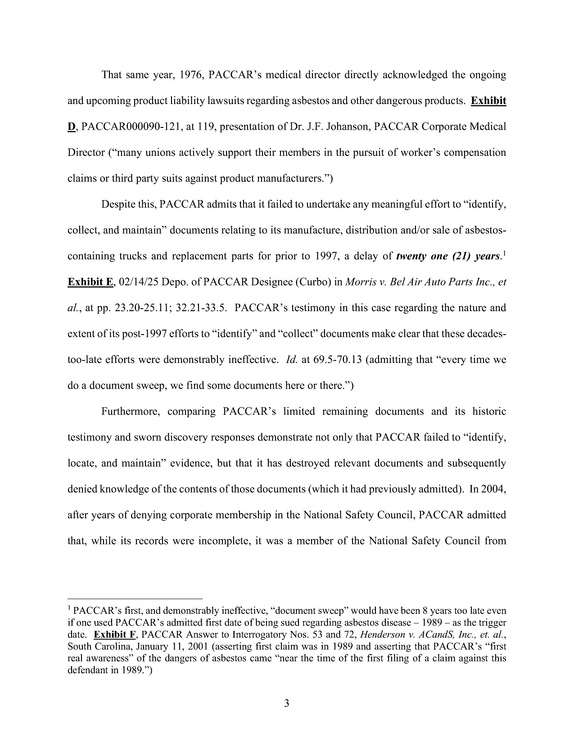 That same year, 1976, PACCAR's medical director directly acknowledged the ongoing and upcoming product liability lawsuits regarding asbestos and other dangerous products. Exhibit D, PACCAR000090-121, at 119, presentation of Dr. J.F. Johanson, PACCAR Corporate Medical Director ("many unions actively support their members in the pursuit of worker's compensation claims or third party suits against product manufacturers.")

Despite this, PACCAR admits that it failed to undertake any meaningful effort to "identify, collect, and maintain" documents relating to its manufacture, distribution and/or sale of asbestos-containing trucks and replacement parts for prior to 1997, a delay of twenty one (21) years.$^{1}$ Exhibit E, 02/14/25 Depo. of PACCAR Designee (Curbo) in Morris v. Bel Air Auto Parts Inc., et al., at pp. 23.20-25.11; 32.21-33.5. PACCAR's testimony in this case regarding the nature and extent of its post-1997 efforts to "identify" and "collect" documents make clear that these decades-too-late efforts were demonstrably ineffective. Id. at 69.5-70.13 (admitting that "every time we do a document sweep, we find some documents here or there.")

Furthermore, comparing PACCAR's limited remaining documents and its historic testimony and sworn discovery responses demonstrate not only that PACCAR failed to "identify, locate, and maintain" evidence, but that it has destroyed relevant documents and subsequently denied knowledge of the contents of those documents (which it had previously admitted). In 2004, after years of denying corporate membership in the National Safety Council, PACCAR admitted that, while its records were incomplete, it was a member of the National Safety Council from

$^{1}$ PACCAR's first, and demonstrably ineffective, "document sweep" would have been 8 years too late even if one used PACCAR's admitted first date of being sued regarding asbestos disease – 1989 – as the trigger date. Exhibit F, PACCAR Answer to Interrogatory Nos. 53 and 72, Henderson v. ACandS, Inc., et. al., South Carolina, January 11, 2001 (asserting first claim was in 1989 and asserting that PACCAR's "first real awareness" of the dangers of asbestos came "near the time of the first filing of a claim against this defendant in 1989.")

3